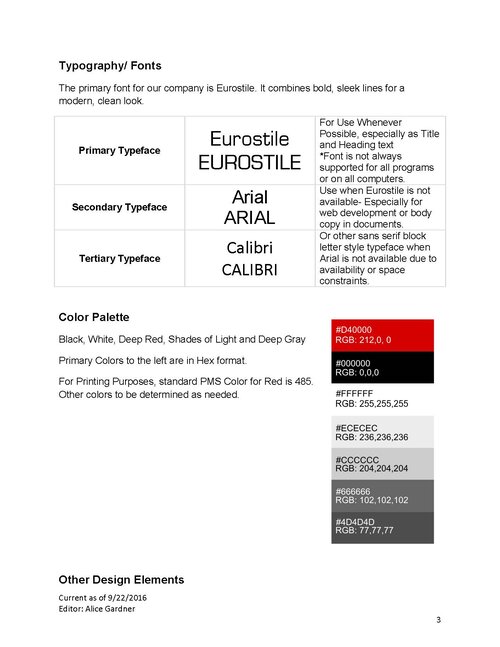 Typography/ Fonts

The primary font for our company is Eurostile. It combines bold, sleek lines for a modern, clean look.

| Primary Typeface | Eurostile EUROSTILE | For Use Whenever Possible, especially as Title and Heading text *Font is not always supported for all programs or on all computers. |
|---|---|---|
| Secondary Typeface | Arial ARIAL | Use when Eurostile is not available- Especially for web development or body copy in documents. |
| Tertiary Typeface | Calibri CALIBRI | Or other sans serif block letter style typeface when Arial is not available due to availability or space constraints. |

Color Palette

Black, White, Deep Red, Shades of Light and Deep Gray

Primary Colors to the left are in Hex format.

For Printing Purposes, standard PMS Color for Red is 485. Other colors to be determined as needed.

#D40000
RGB: 212,0, 0

#000000
RGB: 0,0,0

#FFFFFF
RGB: 255,255,255

#ECECEC
RGB: 236,236,236

#CCCCCC
RGB: 204,204,204

#666666
RGB: 102,102,102

#4D4D4D
RGB: 77,77,77

Other Design Elements

Current as of 9/22/2016
Editor: Alice Gardner

3